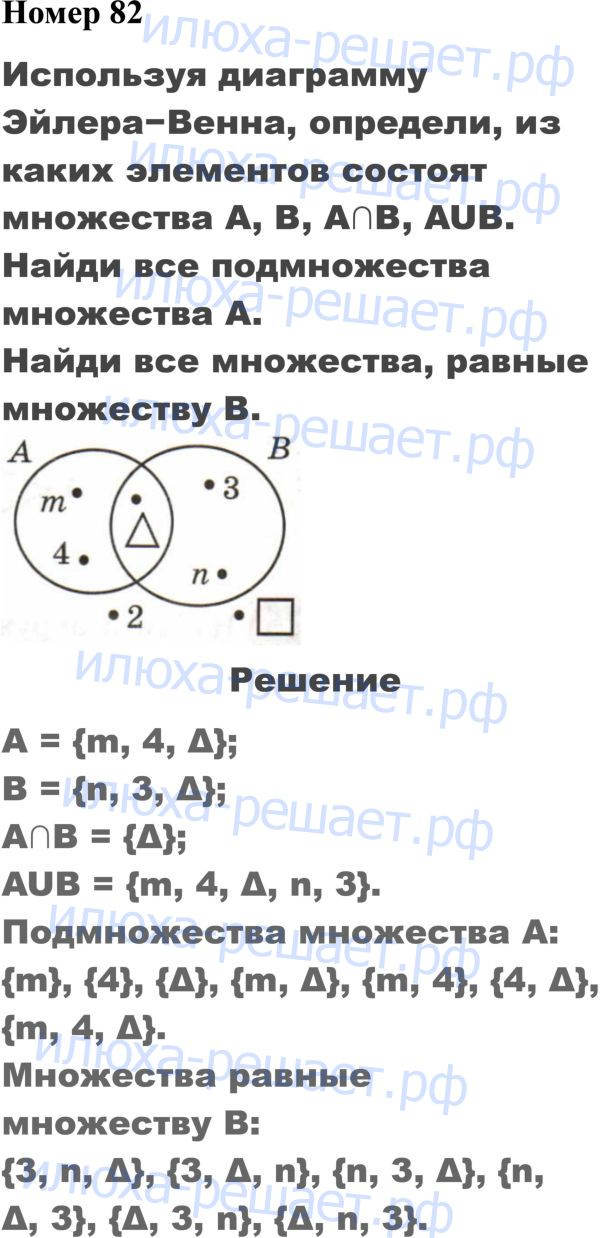 Номер 82

Используя диаграмму Эйлера−Венна, определи, из каких элементов состоят множества A, B, A∩B, AUB. Найди все подмножества множества A. Найди все множества, равные множеству B.

A

B

m

4

3

n

2

Решение

A = {m, 4, Δ};

B = {n, 3, Δ};

A∩B = {Δ};

AUB = {m, 4, Δ, n, 3}.

Подмножества множества A:

{m}, {4}, {Δ}, {m, Δ}, {m, 4}, {4, Δ}, {m, 4, Δ}.

Множества равные множеству B:

{3, n, Δ}, {3, Δ, n}, {n, 3, Δ}, {n, Δ, 3}, {Δ, 3, n}, {Δ, n, 3}.

илюха-решает.рф